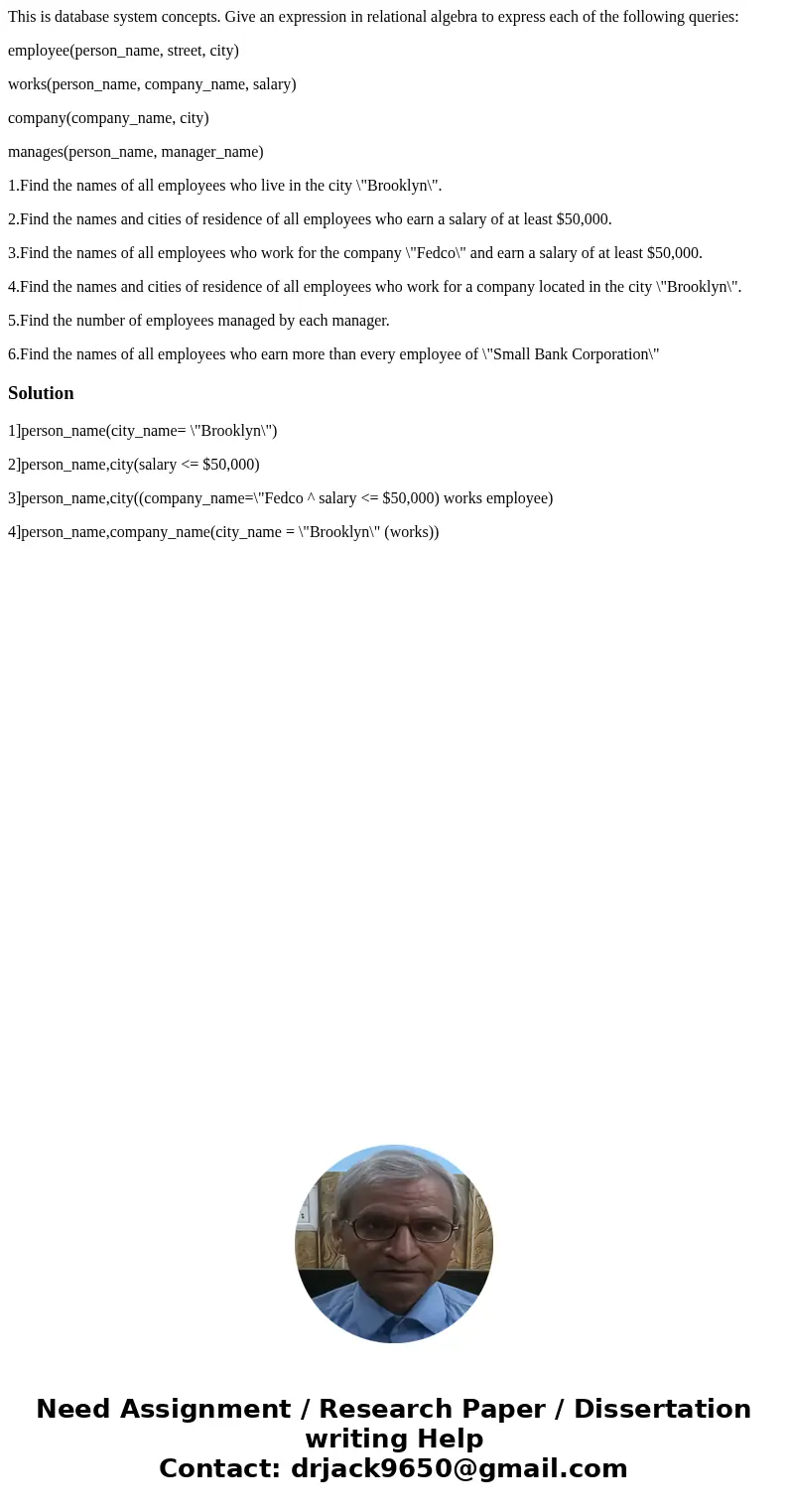 This is database system concepts. Give an expression in relational algebra to express each of the following queries:

employee(person_name, street, city)

works(person_name, company_name, salary)

company(company_name, city)

manages(person_name, manager_name)

1.Find the names of all employees who live in the city \"Brooklyn\".

2.Find the names and cities of residence of all employees who earn a salary of at least $50,000.

3.Find the names of all employees who work for the company \"Fedco\" and earn a salary of at least $50,000.

4.Find the names and cities of residence of all employees who work for a company located in the city \"Brooklyn\".

5.Find the number of employees managed by each manager.

6.Find the names of all employees who earn more than every employee of \"Small Bank Corporation\"

Solution

1]person_name(city_name= \"Brooklyn\")

2]person_name,city(salary <= $50,000)

3]person_name,city((company_name=\"Fedco ^ salary <= $50,000) works employee)

4]person_name,company_name(city_name = \"Brooklyn\" (works))

Need Assignment / Research Paper / Dissertation writing Help
Contact: drjack9650@gmail.com